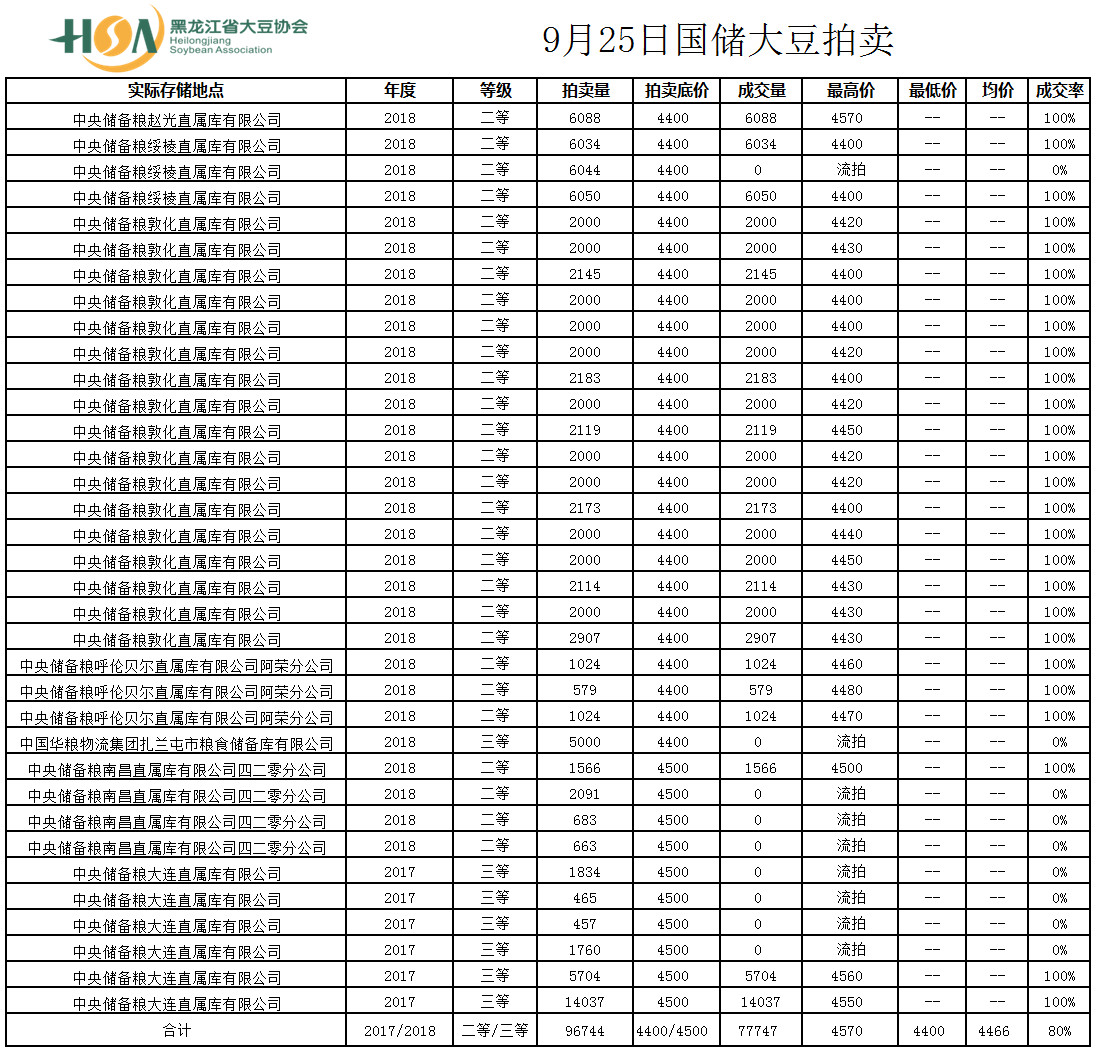 HSA 黑龙江省大豆协会 Heilongjiang Soybean Association

9月25日国储大豆拍卖

| 实际存储地点 | 年度 | 等级 | 拍卖量 | 拍卖底价 | 成交量 | 最高价 | 最低价 | 均价 | 成交率 |
|---|---|---|---|---|---|---|---|---|---|
| 中央储备粮赵光直属库有限公司 | 2018 | 二等 | 6088 | 4400 | 6088 | 4570 | -- | -- | 100% |
| 中央储备粮绥棱直属库有限公司 | 2018 | 二等 | 6034 | 4400 | 6034 | 4400 | -- | -- | 100% |
| 中央储备粮绥棱直属库有限公司 | 2018 | 二等 | 6044 | 4400 | 0 | 流拍 | -- | -- | 0% |
| 中央储备粮绥棱直属库有限公司 | 2018 | 二等 | 6050 | 4400 | 6050 | 4400 | -- | -- | 100% |
| 中央储备粮敦化直属库有限公司 | 2018 | 二等 | 2000 | 4400 | 2000 | 4420 | -- | -- | 100% |
| 中央储备粮敦化直属库有限公司 | 2018 | 二等 | 2000 | 4400 | 2000 | 4430 | -- | -- | 100% |
| 中央储备粮敦化直属库有限公司 | 2018 | 二等 | 2145 | 4400 | 2145 | 4400 | -- | -- | 100% |
| 中央储备粮敦化直属库有限公司 | 2018 | 二等 | 2000 | 4400 | 2000 | 4400 | -- | -- | 100% |
| 中央储备粮敦化直属库有限公司 | 2018 | 二等 | 2000 | 4400 | 2000 | 4400 | -- | -- | 100% |
| 中央储备粮敦化直属库有限公司 | 2018 | 二等 | 2000 | 4400 | 2000 | 4420 | -- | -- | 100% |
| 中央储备粮敦化直属库有限公司 | 2018 | 二等 | 2183 | 4400 | 2183 | 4400 | -- | -- | 100% |
| 中央储备粮敦化直属库有限公司 | 2018 | 二等 | 2000 | 4400 | 2000 | 4420 | -- | -- | 100% |
| 中央储备粮敦化直属库有限公司 | 2018 | 二等 | 2119 | 4400 | 2119 | 4450 | -- | -- | 100% |
| 中央储备粮敦化直属库有限公司 | 2018 | 二等 | 2000 | 4400 | 2000 | 4420 | -- | -- | 100% |
| 中央储备粮敦化直属库有限公司 | 2018 | 二等 | 2000 | 4400 | 2000 | 4420 | -- | -- | 100% |
| 中央储备粮敦化直属库有限公司 | 2018 | 二等 | 2173 | 4400 | 2173 | 4400 | -- | -- | 100% |
| 中央储备粮敦化直属库有限公司 | 2018 | 二等 | 2000 | 4400 | 2000 | 4440 | -- | -- | 100% |
| 中央储备粮敦化直属库有限公司 | 2018 | 二等 | 2000 | 4400 | 2000 | 4450 | -- | -- | 100% |
| 中央储备粮敦化直属库有限公司 | 2018 | 二等 | 2114 | 4400 | 2114 | 4430 | -- | -- | 100% |
| 中央储备粮敦化直属库有限公司 | 2018 | 二等 | 2000 | 4400 | 2000 | 4430 | -- | -- | 100% |
| 中央储备粮敦化直属库有限公司 | 2018 | 二等 | 2907 | 4400 | 2907 | 4430 | -- | -- | 100% |
| 中央储备粮呼伦贝尔直属库有限公司阿荣分公司 | 2018 | 二等 | 1024 | 4400 | 1024 | 4460 | -- | -- | 100% |
| 中央储备粮呼伦贝尔直属库有限公司阿荣分公司 | 2018 | 二等 | 579 | 4400 | 579 | 4480 | -- | -- | 100% |
| 中央储备粮呼伦贝尔直属库有限公司阿荣分公司 | 2018 | 二等 | 1024 | 4400 | 1024 | 4470 | -- | -- | 100% |
| 中国华粮物流集团扎兰屯市粮食储备库有限公司 | 2018 | 三等 | 5000 | 4400 | 0 | 流拍 | -- | -- | 0% |
| 中央储备粮南昌直属库有限公司四二零分公司 | 2018 | 二等 | 1566 | 4500 | 1566 | 4500 | -- | -- | 100% |
| 中央储备粮南昌直属库有限公司四二零分公司 | 2018 | 二等 | 2091 | 4500 | 0 | 流拍 | -- | -- | 0% |
| 中央储备粮南昌直属库有限公司四二零分公司 | 2018 | 二等 | 683 | 4500 | 0 | 流拍 | -- | -- | 0% |
| 中央储备粮南昌直属库有限公司四二零分公司 | 2018 | 二等 | 663 | 4500 | 0 | 流拍 | -- | -- | 0% |
| 中央储备粮大连直属库有限公司 | 2017 | 三等 | 1834 | 4500 | 0 | 流拍 | -- | -- | 0% |
| 中央储备粮大连直属库有限公司 | 2017 | 三等 | 465 | 4500 | 0 | 流拍 | -- | -- | 0% |
| 中央储备粮大连直属库有限公司 | 2017 | 三等 | 457 | 4500 | 0 | 流拍 | -- | -- | 0% |
| 中央储备粮大连直属库有限公司 | 2017 | 三等 | 1760 | 4500 | 0 | 流拍 | -- | -- | 0% |
| 中央储备粮大连直属库有限公司 | 2017 | 三等 | 5704 | 4500 | 5704 | 4560 | -- | -- | 100% |
| 中央储备粮大连直属库有限公司 | 2017 | 三等 | 14037 | 4500 | 14037 | 4550 | -- | -- | 100% |
| 合计 | 2017/2018 | 二等/三等 | 96744 | 4400/4500 | 77747 | 4570 | 4400 | 4466 | 80% |